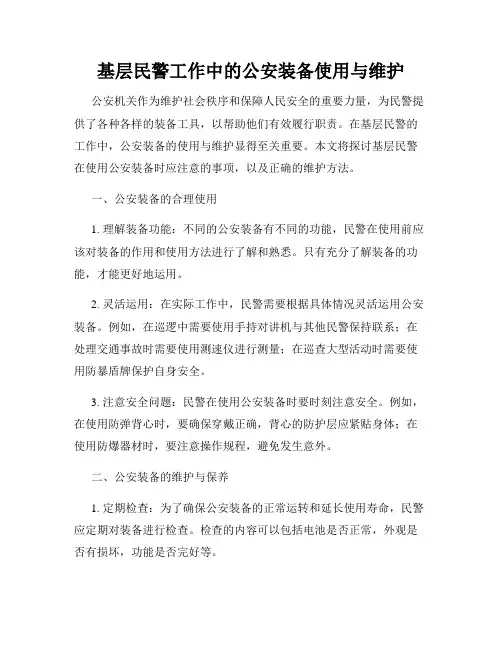 基层民警工作中的公安装备使用与维护

公安机关作为维护社会秩序和保障人民安全的重要力量，为民警提供了各种各样的装备工具，以帮助他们有效履行职责。在基层民警的工作中，公安装备的使用与维护显得至关重要。本文将探讨基层民警在使用公安装备时应注意的事项，以及正确的维护方法。

一、公安装备的合理使用

1. 理解装备功能：不同的公安装备有不同的功能，民警在使用前应该对装备的作用和使用方法进行了解和熟悉。只有充分了解装备的功能，才能更好地运用。

2. 灵活运用：在实际工作中，民警需要根据具体情况灵活运用公安装备。例如，在巡逻中需要使用手持对讲机与其他民警保持联系；在处理交通事故时需要使用测速仪进行测量；在巡查大型活动时需要使用防暴盾牌保护自身安全。

3. 注意安全问题：民警在使用公安装备时要时刻注意安全。例如，在使用防弹背心时，要确保穿戴正确，背心的防护层应紧贴身体；在使用防爆器材时，要注意操作规程，避免发生意外。

二、公安装备的维护与保养

1. 定期检查：为了确保公安装备的正常运转和延长使用寿命，民警应定期对装备进行检查。检查的内容可以包括电池是否正常，外观是否有损坏，功能是否完好等。